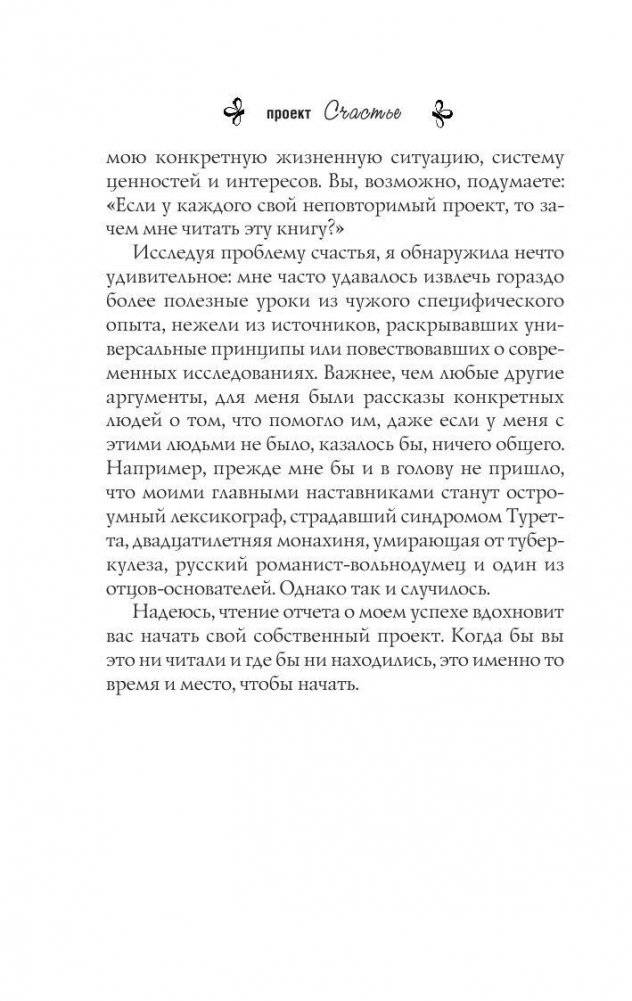 проект Счастье

мою конкретную жизненную ситуацию, систему ценностей и интересов. Вы, возможно, подумаете: «Если у каждого свой неповторимый проект, то зачем мне читать эту книгу?»

Исследуя проблему счастья, я обнаружила нечто удивительное: мне часто удавалось извлечь гораздо более полезные уроки из чужого специфического опыта, нежели из источников, раскрывавших универсальные принципы или повествовавших о современных исследованиях. Важнее, чем любые другие аргументы, для меня были рассказы конкретных людей о том, что помогло им, даже если у меня с этими людьми не было, казалось бы, ничего общего. Например, прежде мне бы и в голову не пришло, что моими главными наставниками станут остроумный лексикограф, страдавший синдромом Туретта, двадцатилетняя монахиня, умирающая от туберкулеза, русский романист-вольнодумец и один из отцов-основателей. Однако так и случилось.

Надеюсь, чтение отчета о моем успехе вдохновит вас начать свой собственный проект. Когда бы вы это ни читали и где бы ни находились, это именно то время и место, чтобы начать.